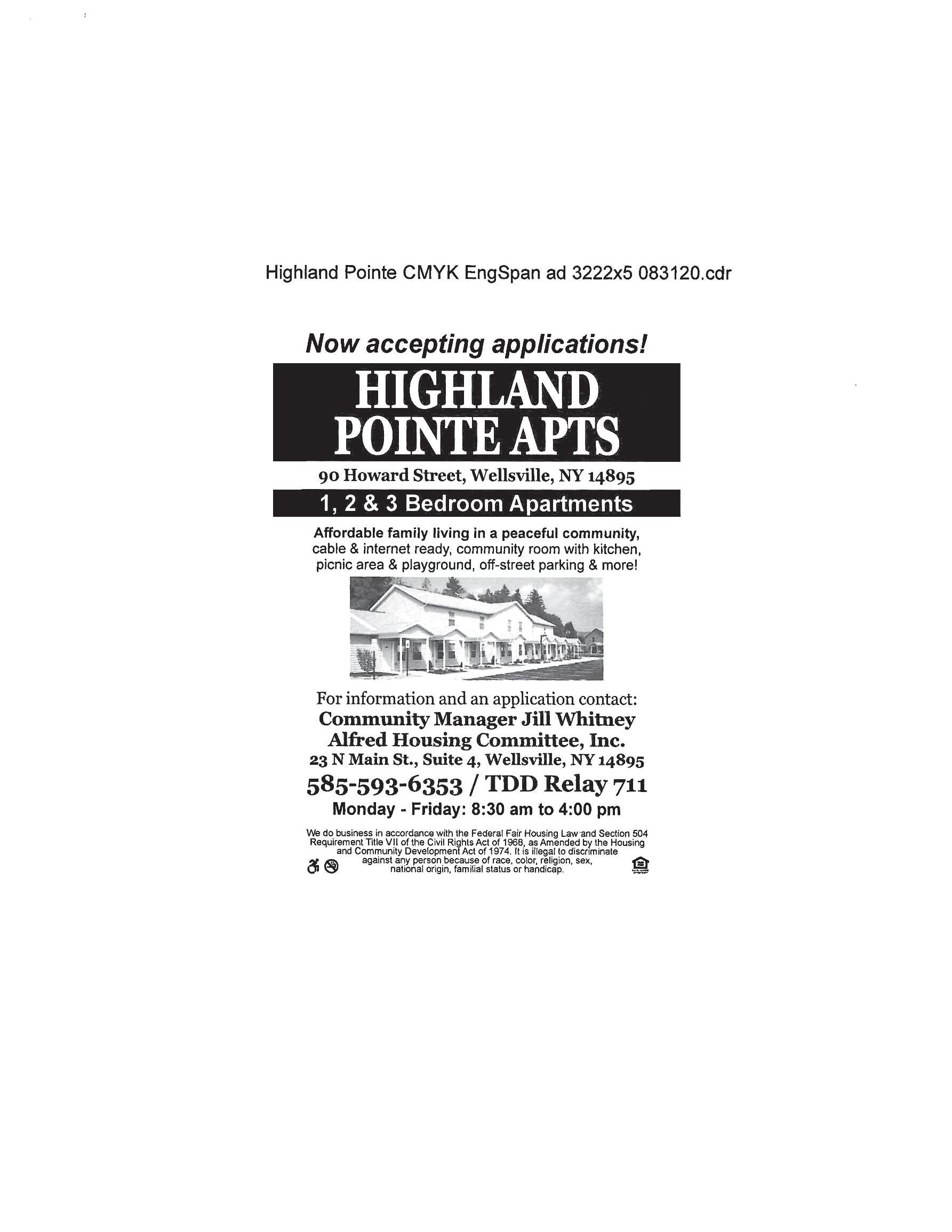 Highland Pointe CMYK EngSpan ad 3222x5 083120.cdr

Now accepting applications!

HIGHLAND POINTE APTS

90 Howard Street, Wellsville, NY 14895

1, 2 & 3 Bedroom Apartments

Affordable family living in a peaceful community, cable & internet ready, community room with kitchen, picnic area & playground, off-street parking & more!

For information and an application contact:
Community Manager Jill Whitney
Alfred Housing Committee, Inc.
23 N Main St., Suite 4, Wellsville, NY 14895
585-593-6353 / TDD Relay 711
Monday - Friday: 8:30 am to 4:00 pm

We do business in accordance with the Federal Fair Housing Law and Section 504 Requirement Title VII of the Civil Rights Act of 1968, as Amended by the Housing and Community Development Act of 1974. It is illegal to discriminate against any person because of race, color, religion, sex, national origin, familial status or handicap.